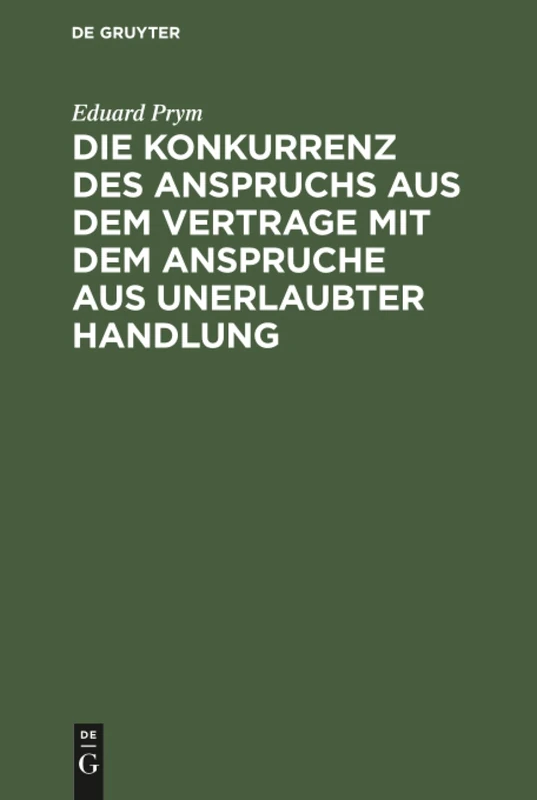 DE GRUYTER

Eduard Prym

DIE KONKURRENZ DES ANSPRUCHS AUS DEM VERTRAGE MIT DEM ANSPRUCHE AUS UNERLAUBTER HANDLUNG

DE
G